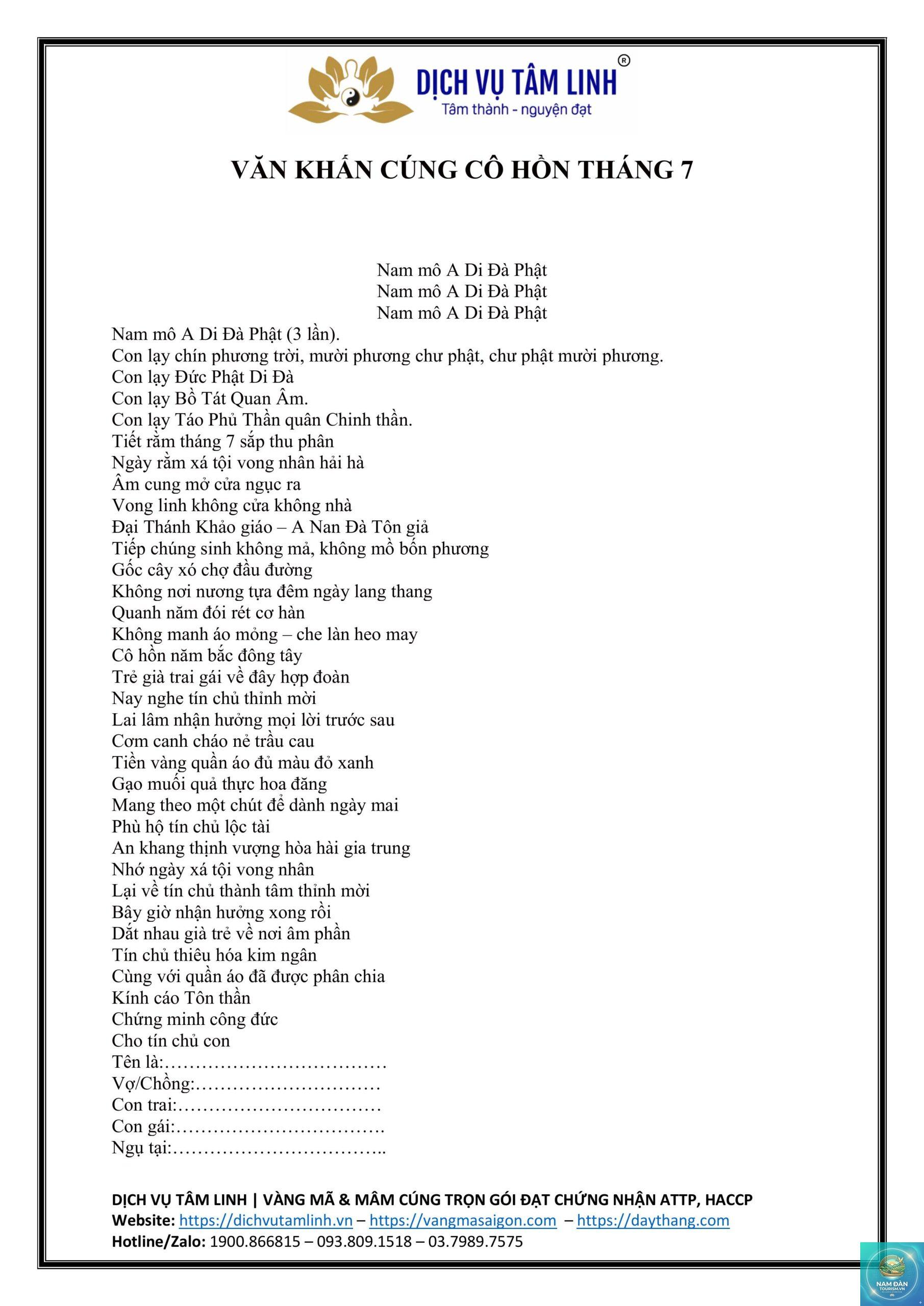 DỊCH VỤ TÂM LINH®
Tâm thành - nguyện đạt

VĂN KHẤN CÚNG CÔ HỒN THÁNG 7

Nam mô A Di Đà Phật
Nam mô A Di Đà Phật
Nam mô A Di Đà Phật

Nam mô A Di Đà Phật (3 lần).
Con lạy chín phương trời, mười phương chư phật, chư phật mười phương.
Con lạy Đức Phật Di Đà
Con lạy Bồ Tát Quan Âm.
Con lạy Táo Phủ Thần quân Chinh thần.
Tiết rằm tháng 7 sắp thu phân
Ngày rằm xá tội vong nhân hải hà
Âm cung mở cửa ngục ra
Vong linh không cửa không nhà
Đại Thánh Khảo giáo – A Nan Đà Tôn giả
Tiếp chúng sinh không mả, không mồ bốn phương
Gốc cây xó chợ đầu đường
Không nơi nương tựa đêm ngày lang thang
Quanh năm đói rét cơ hàn
Không manh áo mỏng – che làn heo may
Cô hồn năm bắc đông tây
Trẻ già trai gái về đây hợp đoàn
Nay nghe tín chủ thỉnh mời
Lai lâm nhận hưởng mọi lời trước sau
Cơm canh cháo nẻ trầu cau
Tiền vàng quần áo đủ màu đỏ xanh
Gạo muối quả thực hoa đăng
Mang theo một chút để dành ngày mai
Phù hộ tín chủ lộc tài
An khang thịnh vượng hòa hài gia trung
Nhớ ngày xá tội vong nhân
Lại về tín chủ thành tâm thỉnh mời
Bây giờ nhận hưởng xong rồi
Dắt nhau già trẻ về nơi âm phần
Tín chủ thiêu hóa kim ngân
Cùng với quần áo đã được phân chia
Kính cáo Tôn thần
Chứng minh công đức
Cho tín chủ con
Tên là:………………………………
Vợ/Chồng:…………………………
Con trai:……………………………
Con gái:…………………………….
Ngụ tại:……………………………..

DỊCH VỤ TÂM LINH | VÀNG MÃ & MÂM CÚNG TRỌN GÓI ĐẠT CHỨNG NHẬN ATTP, HACCP
Website: https://dichvutamlinh.vn – https://vangmasaigon.com – https://daythang.com
Hotline/Zalo: 1900.866815 – 093.809.1518 – 03.7989.7575

NAM ĐÀN TOURISM.VN